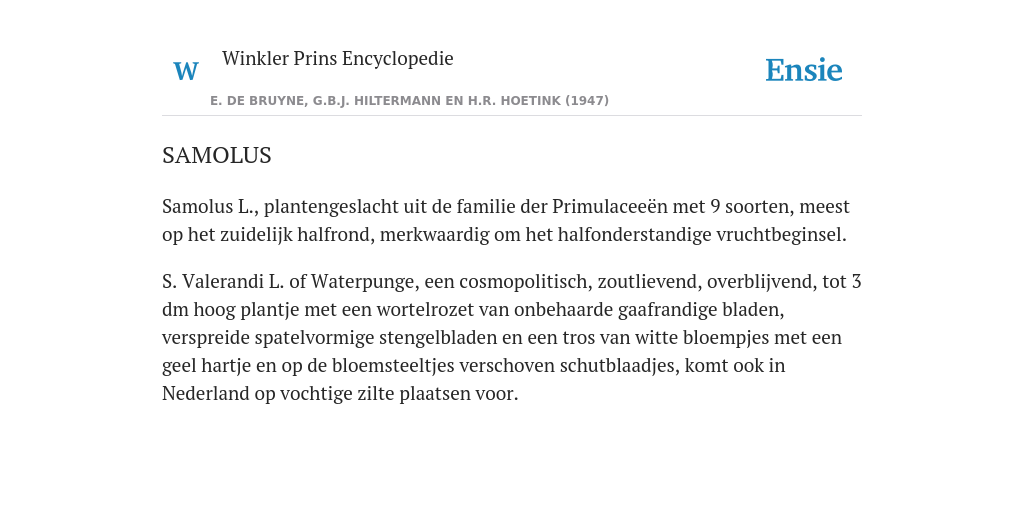 W Winkler Prins Encyclopedie

Ensie

E. DE BRUYNE, G.B.J. HILTERMANN EN H.R. HOETINK (1947)

SAMOLUS

Samolus L., plantengeslacht uit de familie der Primulaceeën met 9 soorten, meest op het zuidelijk halfrond, merkwaardig om het halfonderstandige vruchtbeginsel.

S. Valerandi L. of Waterpunge, een cosmopolitisch, zoutlievend, overblijvend, tot 3 dm hoog plantje met een wortelrozet van onbehaarde gaafrandige bladen, verspreide spatelvormige stengelbladen en een tros van witte bloempjes met een geel hartje en op de bloemsteeltjes verschoven schutblaadjes, komt ook in Nederland op vochtige zilte plaatsen voor.